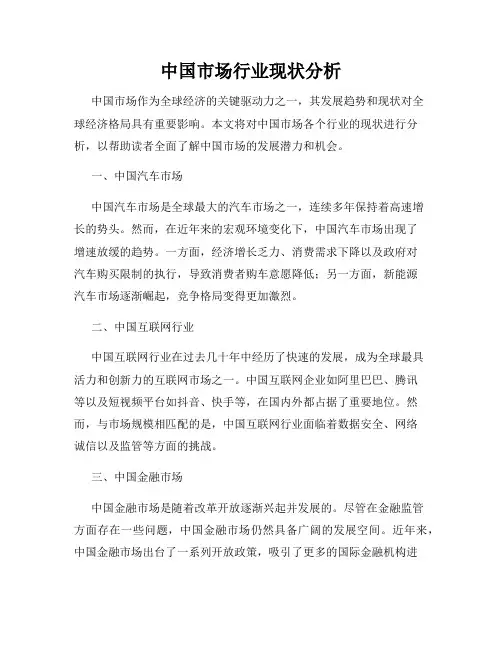 中国市场行业现状分析

中国市场作为全球经济的关键驱动力之一，其发展趋势和现状对全球经济格局具有重要影响。本文将对中国市场各个行业的现状进行分析，以帮助读者全面了解中国市场的发展潜力和机会。

一、中国汽车市场

中国汽车市场是全球最大的汽车市场之一，连续多年保持着高速增长的势头。然而，在近年来的宏观环境变化下，中国汽车市场出现了增速放缓的趋势。一方面，经济增长乏力、消费需求下降以及政府对汽车购买限制的执行，导致消费者购车意愿降低；另一方面，新能源汽车市场逐渐崛起，竞争格局变得更加激烈。

二、中国互联网行业

中国互联网行业在过去几十年中经历了快速的发展，成为全球最具活力和创新力的互联网市场之一。中国互联网企业如阿里巴巴、腾讯等以及短视频平台如抖音、快手等，在国内外都占据了重要地位。然而，与市场规模相匹配的是，中国互联网行业面临着数据安全、网络诚信以及监管等方面的挑战。

三、中国金融市场

中国金融市场是随着改革开放逐渐兴起并发展的。尽管在金融监管方面存在一些问题，中国金融市场仍然具备广阔的发展空间。近年来，中国金融市场出台了一系列开放政策，吸引了更多的国际金融机构进